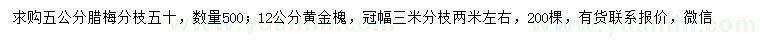 求购五公分腊梅分枝五十，数量500；12公分黄金槐，冠幅三米分枝两米左右，200棵，有货联系报价，微信